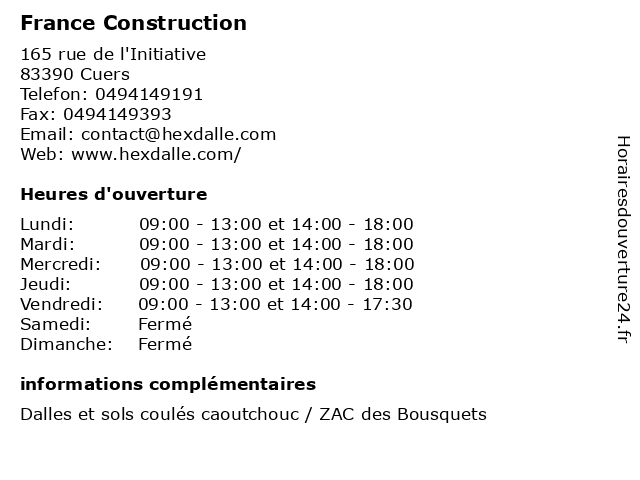 France Construction

165 rue de l'Initiative
83390 Cuers
Telefon: 0494149191
Fax: 0494149393
Email: contact@hexdalle.com
Web: www.hexdalle.com/

Heures d'ouverture

| Lundi: | 09:00 - 13:00 et 14:00 - 18:00 |
|---|---|
| Mardi: | 09:00 - 13:00 et 14:00 - 18:00 |
| Mercredi: | 09:00 - 13:00 et 14:00 - 18:00 |
| Jeudi: | 09:00 - 13:00 et 14:00 - 18:00 |
| Vendredi: | 09:00 - 13:00 et 14:00 - 17:30 |
| Samedi: | Fermé |
| Dimanche: | Fermé |

informations complémentaires

Dalles et sols coulés caoutchouc / ZAC des Bousquets

Horairesdouverture24.fr